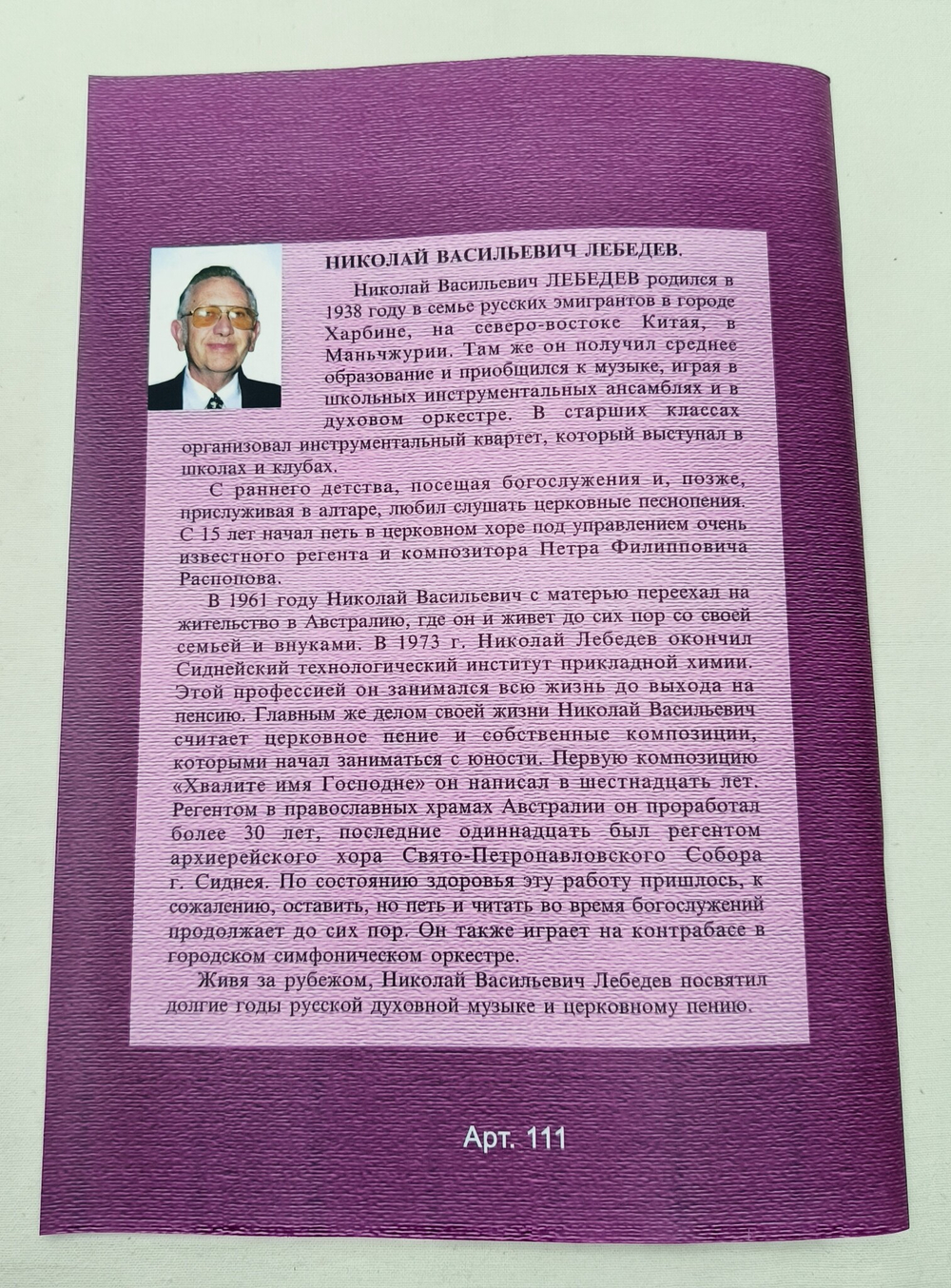 НИКОЛАЙ ВАСИЛЬЕВИЧ ЛЕБЕДЕВ.

Николай Васильевич ЛЕБЕДЕВ родился в 1938 году в семье русских эмигрантов в городе Харбине, на северо-востоке Китая, в Маньчжурии. Там же он получил среднее образование и приобщился к музыке, играя в школьных инструментальных ансамблях и в духовом оркестре. В старших классах организовал инструментальный квартет, который выступал в школах и клубах.

С раннего детства, посещая богослужения и, позже, прислуживая в алтаре, любил слушать церковные песнопения. С 15 лет начал петь в церковном хоре под управлением очень известного регента и композитора Петра Филипповича Распопова.

В 1961 году Николай Васильевич с матерью переехал на жительство в Австралию, где он и живет до сих пор со своей семьей и внуками. В 1973 г. Николай Лебедев окончил Сиднейский технологический институт прикладной химии. Этой профессией он занимался всю жизнь до выхода на пенсию. Главным же делом своей жизни Николай Васильевич считает церковное пение и собственные композиции, которыми начал заниматься с юности. Первую композицию «Хвалите имя Господне» он написал в шестнадцать лет. Регентом в православных храмах Австралии он проработал более 30 лет, последние одиннадцать был регентом архиерейского хора Свято-Петропавловского Собора г. Сиднея. По состоянию здоровья эту работу пришлось, к сожалению, оставить, но петь и читать во время богослужений продолжает до сих пор. Он также играет на контрабасе в городском симфоническом оркестре.

Живя за рубежом, Николай Васильевич Лебедев посвятил долгие годы русской духовной музыке и церковному пению.

Арт. 111